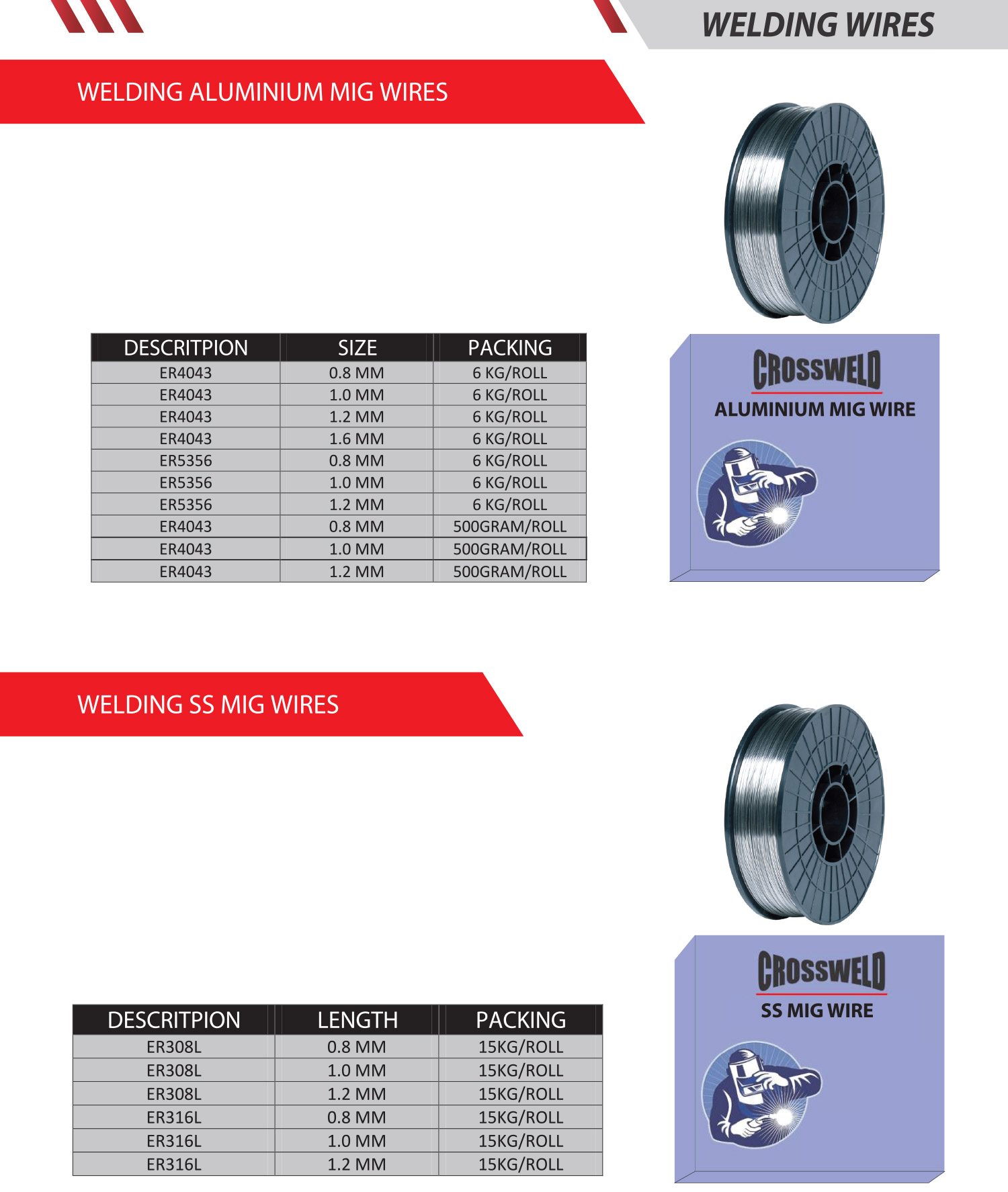 WELDING WIRES

WELDING ALUMINIUM MIG WIRES

| DESCRITPION | SIZE | PACKING |
|---|---|---|
| ER4043 | 0.8 MM | 6 KG/ROLL |
| ER4043 | 1.0 MM | 6 KG/ROLL |
| ER4043 | 1.2 MM | 6 KG/ROLL |
| ER4043 | 1.6 MM | 6 KG/ROLL |
| ER5356 | 0.8 MM | 6 KG/ROLL |
| ER5356 | 1.0 MM | 6 KG/ROLL |
| ER5356 | 1.2 MM | 6 KG/ROLL |
| ER4043 | 0.8 MM | 500GRAM/ROLL |
| ER4043 | 1.0 MM | 500GRAM/ROLL |
| ER4043 | 1.2 MM | 500GRAM/ROLL |

CROSSWELD
ALUMINIUM MIG WIRE

WELDING SS MIG WIRES

| DESCRITPION | LENGTH | PACKING |
|---|---|---|
| ER308L | 0.8 MM | 15KG/ROLL |
| ER308L | 1.0 MM | 15KG/ROLL |
| ER308L | 1.2 MM | 15KG/ROLL |
| ER316L | 0.8 MM | 15KG/ROLL |
| ER316L | 1.0 MM | 15KG/ROLL |
| ER316L | 1.2 MM | 15KG/ROLL |

CROSSWELD
SS MIG WIRE